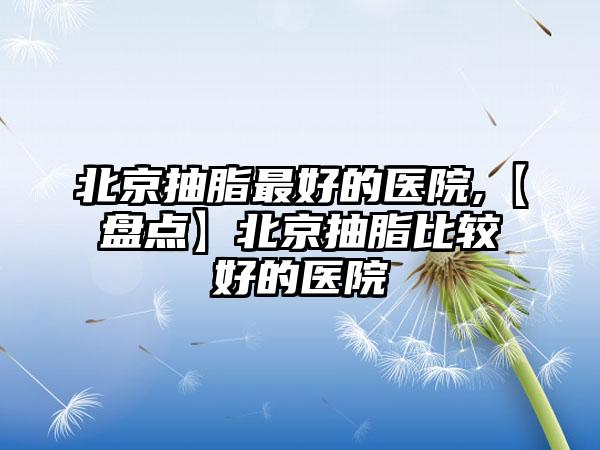 北京抽脂最好的医院,【盘点】北京抽脂比较好的医院